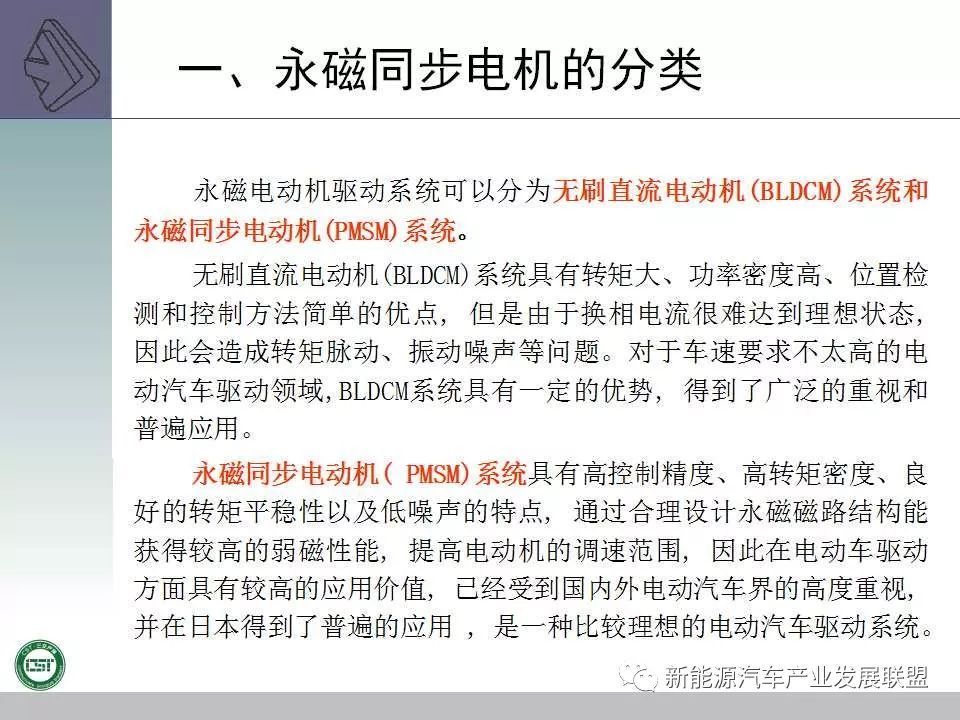 一、永磁同步电机的分类

永磁电动机驱动系统可以分为无刷直流电动机(BLDCM)系统和永磁同步电动机(PMSM)系统。

无刷直流电动机(BLDCM)系统具有转矩大、功率密度高、位置检测和控制方法简单的优点，但是由于换相电流很难达到理想状态，因此会造成转矩脉动、振动噪声等问题。对于车速要求不太高的电动汽车驱动领域,BLDCM系统具有一定的优势，得到了广泛的重视和普遍应用。

永磁同步电动机(PMSM)系统具有高控制精度、高转矩密度、良好的转矩平稳性以及低噪声的特点，通过合理设计永磁磁路结构能获得较高的弱磁性能，提高电动机的调速范围，因此在电动车驱动方面具有较高的应用价值，已经受到国内外电动汽车界的高度重视，并在日本得到了普遍的应用，是一种比较理想的电动汽车驱动系统。

新能源汽车产业发展联盟